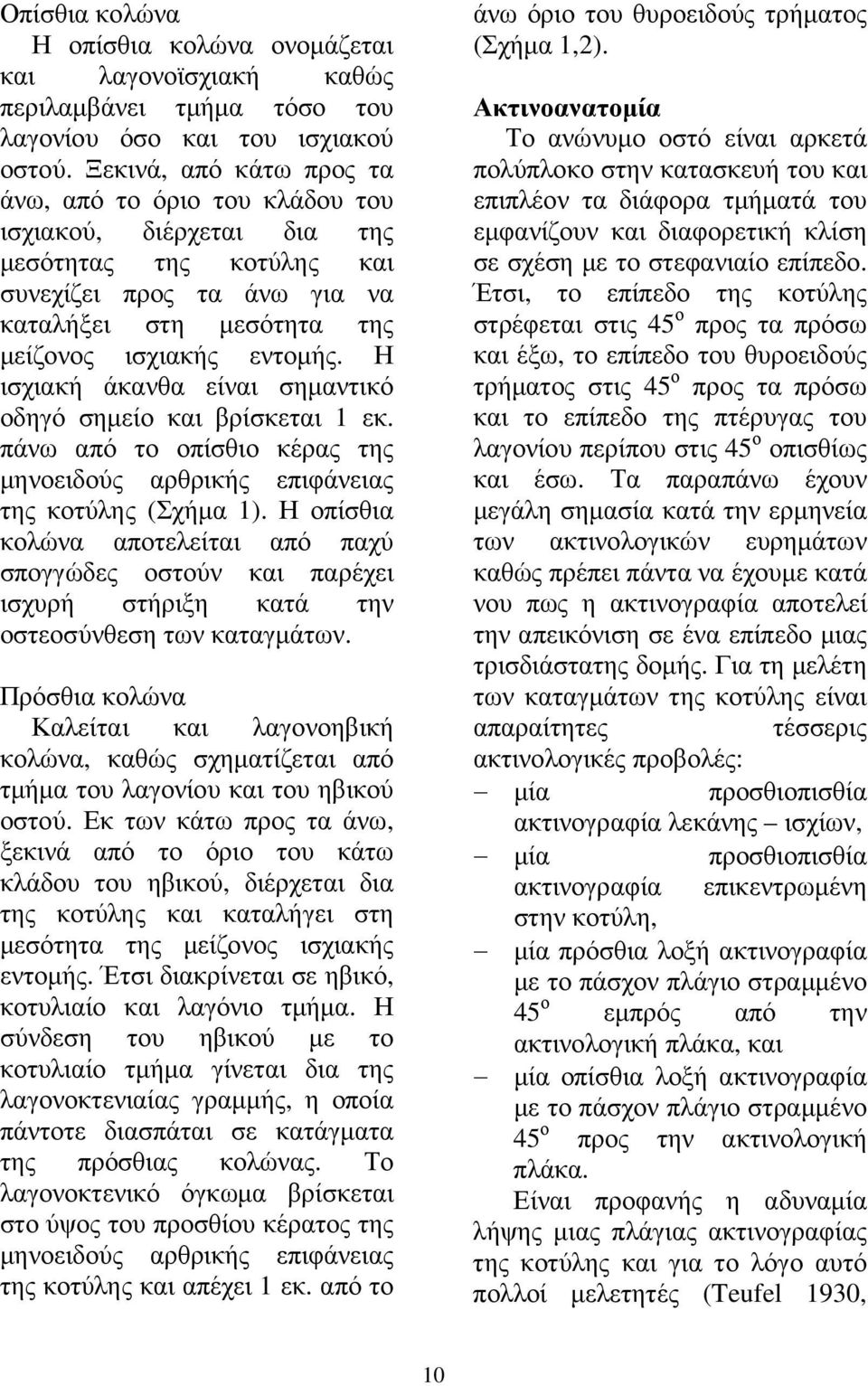 Οπίσθια κολώνα

Η οπίσθια κολώνα ονομάζεται και λαγονοϊσχιακή καθώς περιλαμβάνει τμήμα τόσο του λαγονίου όσο και του ισχιακού οστού. Ξεκινά, από κάτω προς τα άνω, από το όριο του κλάδου του ισχιακού, διέρχεται δια της μεσότητας της κοτύλης και συνεχίζει προς τα άνω για να καταλήξει στη μεσότητα της μείζονος ισχιακής εντομής. Η ισχιακή άκανθα είναι σημαντικό οδηγό σημείο και βρίσκεται 1 εκ. πάνω από το οπίσθιο κέρας της μηνοειδούς αρθρικής επιφάνειας της κοτύλης (Σχήμα 1). Η οπίσθια κολώνα αποτελείται από παχύ σπογγώδες οστούν και παρέχει ισχυρή στήριξη κατά την οστεοσύνθεση των καταγμάτων.

Πρόσθια κολώνα

Καλείται και λαγονοηβική κολώνα, καθώς σχηματίζεται από τμήμα του λαγονίου και του ηβικού οστού. Εκ των κάτω προς τα άνω, ξεκινά από το όριο του κάτω κλάδου του ηβικού, διέρχεται δια της κοτύλης και καταλήγει στη μεσότητα της μείζονος ισχιακής εντομής. Έτσι διακρίνεται σε ηβικό, κοτυλιαίο και λαγόνιο τμήμα. Η σύνδεση του ηβικού με το κοτυλιαίο τμήμα γίνεται δια της λαγονοκτενιαίας γραμμής, η οποία πάντοτε διασπάται σε κατάγματα της πρόσθιας κολώνας. Το λαγονοκτενικό όγκωμα βρίσκεται στο ύψος του προσθίου κέρατος της μηνοειδούς αρθρικής επιφάνειας της κοτύλης και απέχει 1 εκ. από το άνω όριο του θυροειδούς τρήματος (Σχήμα 1,2).

Ακτινοανατομία

Το ανώνυμο οστό είναι αρκετά πολύπλοκο στην κατασκευή του και επιπλέον τα διάφορα τμήματά του εμφανίζουν και διαφορετική κλίση σε σχέση με το στεφανιαίο επίπεδο. Έτσι, το επίπεδο της κοτύλης στρέφεται στις $45^o$ προς τα πρόσω και έξω, το επίπεδο του θυροειδούς τρήματος στις $45^o$ προς τα πρόσω και το επίπεδο της πτέρυγας του λαγονίου περίπου στις $45^o$ οπισθίως και έσω. Τα παραπάνω έχουν μεγάλη σημασία κατά την ερμηνεία των ακτινολογικών ευρημάτων καθώς πρέπει πάντα να έχουμε κατά νου πως η ακτινογραφία αποτελεί την απεικόνιση σε ένα επίπεδο μιας τρισδιάστατης δομής. Για τη μελέτη των καταγμάτων της κοτύλης είναι απαραίτητες τέσσερις ακτινολογικές προβολές:

– μία προσθιοπισθία ακτινογραφία λεκάνης – ισχίων,
– μία προσθιοπισθία ακτινογραφία επικεντρωμένη στην κοτύλη,
– μία πρόσθια λοξή ακτινογραφία με το πάσχον πλάγιο στραμμένο $45^o$ εμπρός από την ακτινολογική πλάκα, και
– μία οπίσθια λοξή ακτινογραφία με το πάσχον πλάγιο στραμμένο $45^o$ προς την ακτινολογική πλάκα.

Είναι προφανής η αδυναμία λήψης μιας πλάγιας ακτινογραφίας της κοτύλης και για το λόγο αυτό πολλοί μελετητές (Teufel 1930,

10